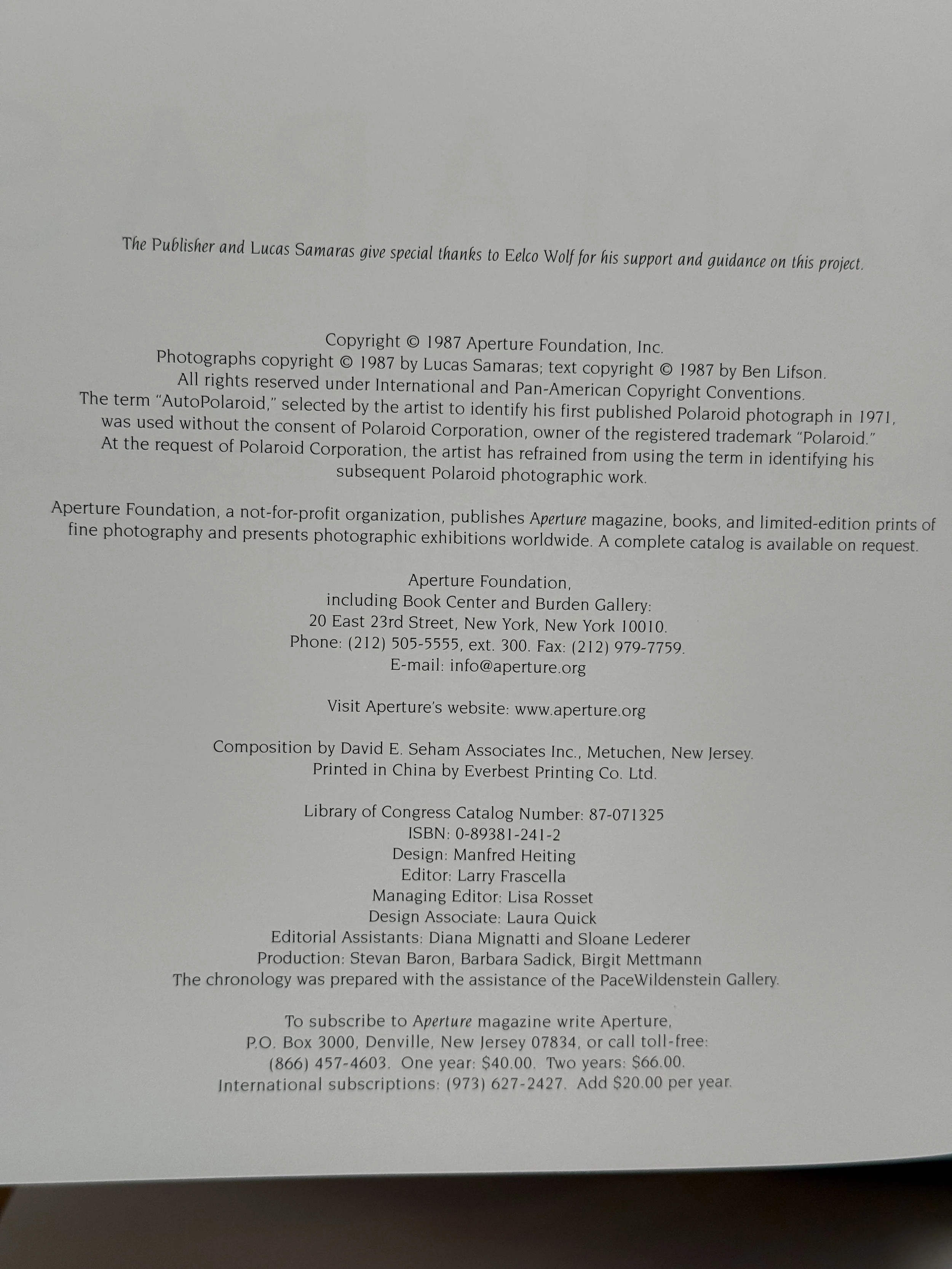 The Publisher and Lucas Samaras give special thanks to Eelco Wolf for his support and guidance on this project.

Copyright © 1987 Aperture Foundation, Inc. Photographs copyright © 1987 by Lucas Samaras; text copyright © 1987 by Ben Lifson. All rights reserved under International and Pan-American Copyright Conventions. The term "AutoPolaroid," selected by the artist to identify his first published Polaroid photograph in 1971, was used without the consent of Polaroid Corporation, owner of the registered trademark "Polaroid." At the request of Polaroid Corporation, the artist has refrained from using the term in identifying his subsequent Polaroid photographic work.

Aperture Foundation, a not-for-profit organization, publishes Aperture magazine, books, and limited-edition prints of fine photography and presents photographic exhibitions worldwide. A complete catalog is available on request.

Aperture Foundation,
including Book Center and Burden Gallery:
20 East 23rd Street, New York, New York 10010.
Phone: (212) 505-5555, ext. 300. Fax: (212) 979-7759.
E-mail: info@aperture.org

Visit Aperture's website: www.aperture.org

Composition by David E. Seham Associates Inc., Metuchen, New Jersey.
Printed in China by Everbest Printing Co. Ltd.

Library of Congress Catalog Number: 87-071325
ISBN: 0-89381-241-2
Design: Manfred Heiting
Editor: Larry Frascella
Managing Editor: Lisa Rosset
Design Associate: Laura Quick
Editorial Assistants: Diana Mignatti and Sloane Lederer
Production: Stevan Baron, Barbara Sadick, Birgit Mettmann
The chronology was prepared with the assistance of the PaceWildenstein Gallery.

To subscribe to Aperture magazine write Aperture, P.O. Box 3000, Denville, New Jersey 07834, or call toll-free: (866) 457-4603. One year: $40.00. Two years: $66.00. International subscriptions: (973) 627-2427. Add $20.00 per year.